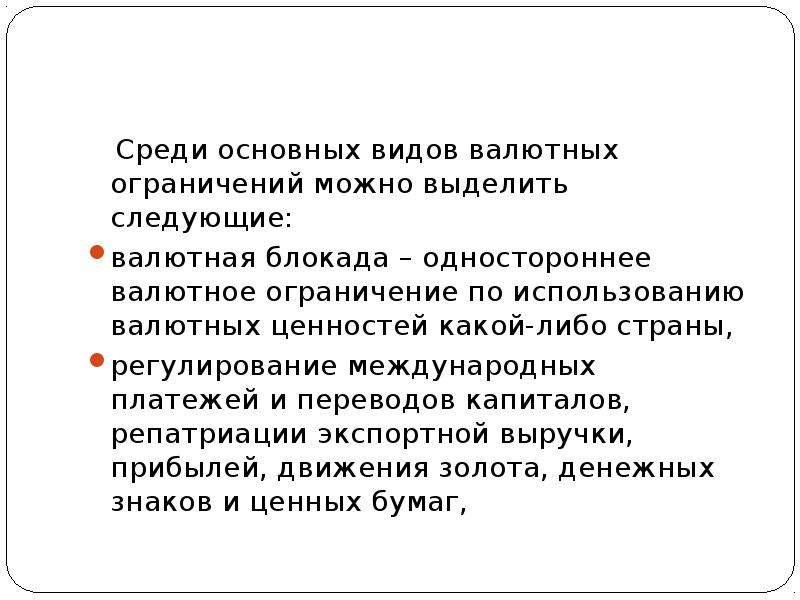 Среди основных видов валютных ограничений можно выделить следующие:

валютная блокада – одностороннее валютное ограничение по использованию валютных ценностей какой-либо страны,

регулирование международных платежей и переводов капиталов, репатриации экспортной выручки, прибылей, движения золота, денежных знаков и ценных бумаг,